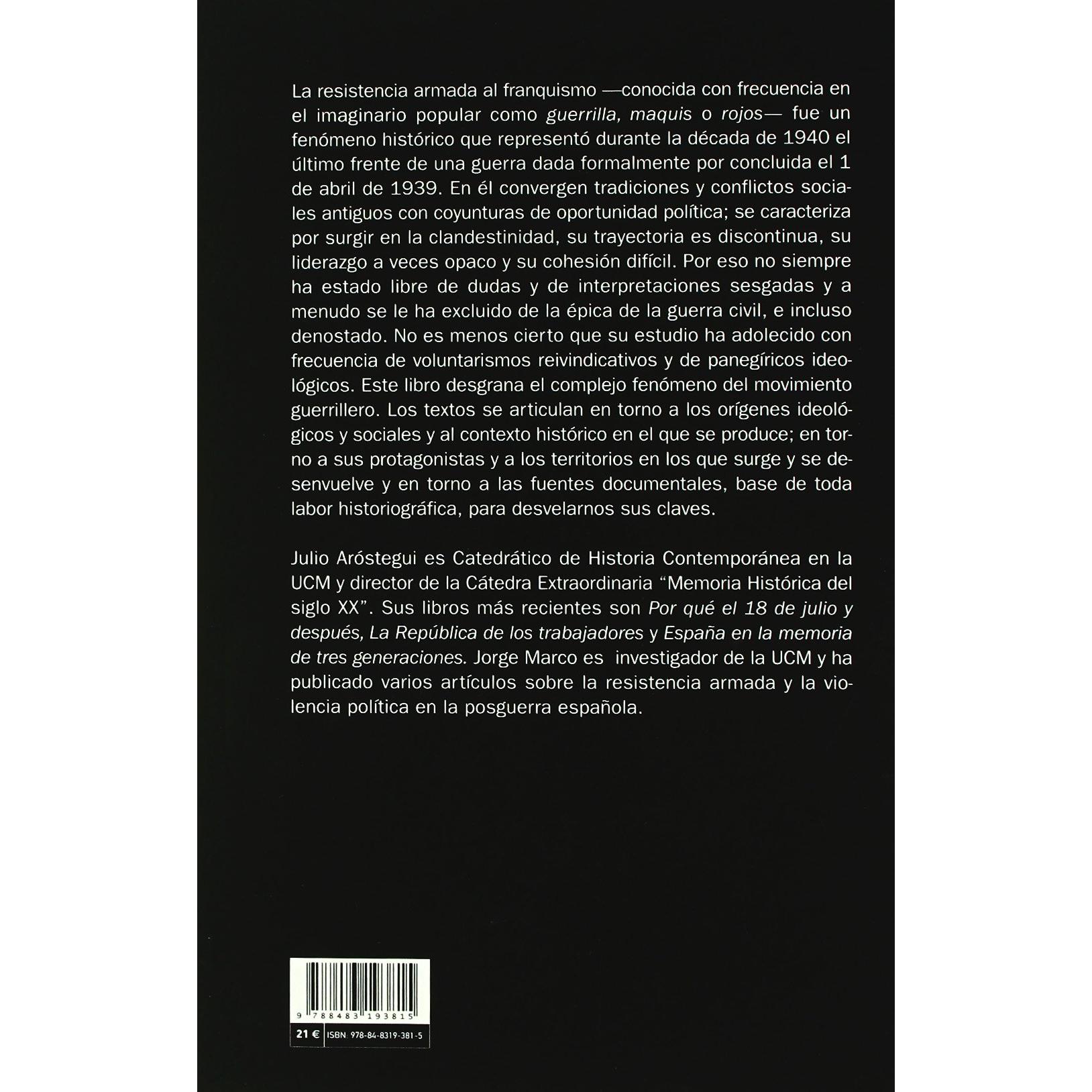 La resistencia armada al franquismo —conocida con frecuencia en el imaginario popular como guerrilla, maquis o rojos— fue un fenómeno histórico que representó durante la década de 1940 el último frente de una guerra dada formalmente por concluida el 1 de abril de 1939. En él convergen tradiciones y conflictos sociales antiguos con coyunturas de oportunidad política; se caracteriza por surgir en la clandestinidad, su trayectoria es discontinua, su liderazgo a veces opaco y su cohesión difícil. Por eso no siempre ha estado libre de dudas y de interpretaciones sesgadas y a menudo se le ha excluido de la épica de la guerra civil, e incluso denostado. No es menos cierto que su estudio ha adolecido con frecuencia de voluntarismos reivindicativos y de panegíricos ideológicos. Este libro desgrana el complejo fenómeno del movimiento guerrillero. Los textos se articulan en torno a los orígenes ideológicos y sociales y al contexto histórico en el que se produce; en torno a sus protagonistas y a los territorios en los que surge y se desenvuelve y en torno a las fuentes documentales, base de toda labor historiográfica, para desvelarnos sus claves.

Julio Aróstegui es Catedrático de Historia Contemporánea en la UCM y director de la Cátedra Extraordinaria "Memoria Histórica del siglo XX". Sus libros más recientes son Por qué el 18 de julio y después, La República de los trabajadores y España en la memoria de tres generaciones. Jorge Marco es investigador de la UCM y ha publicado varios artículos sobre la resistencia armada y la violencia política en la posguerra española.

9 788483 193815

21 € ISBN 978-84-8319-381-5